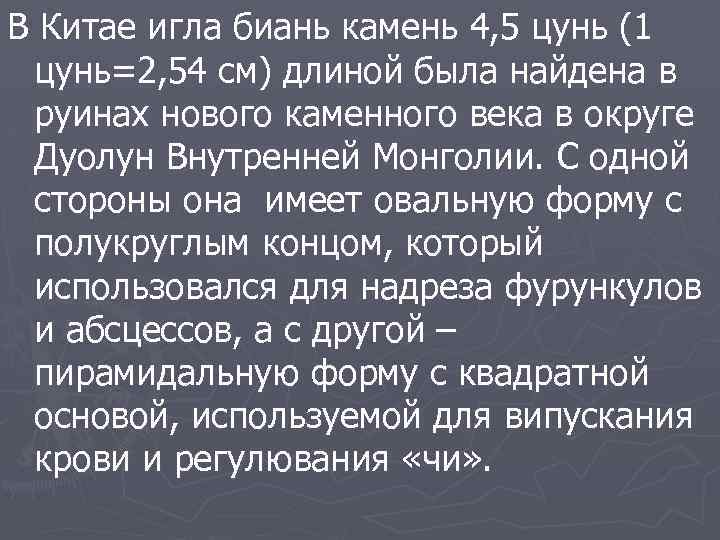 В Китае игла биань камень 4,5 цунь (1 цунь=2,54 см) длиной была найдена в руинах нового каменного века в округе Дуолун Внутренней Монголии. С одной стороны она имеет овальную форму с полукруглым концом, который использовался для надреза фурункулов и абсцессов, а с другой – пирамидальную форму с квадратной основой, используемой для випускания крови и регулювания «чи».